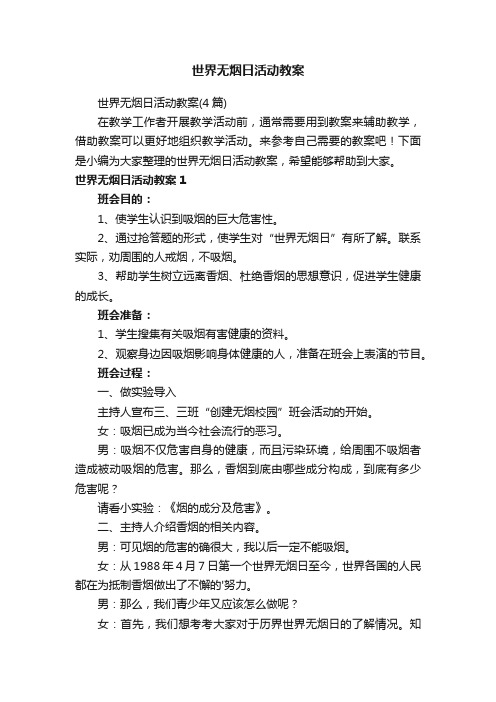 世界无烟日活动教案

世界无烟日活动教案(4 篇)

在教学工作者开展教学活动前，通常需要用到教案来辅助教学，借助教案可以更好地组织教学活动。来参考自己需要的教案吧！下面是小编为大家整理的世界无烟日活动教案，希望能够帮助到大家。

世界无烟日活动教案 1

班会目的：

1、使学生认识到吸烟的巨大危害性。

2、通过抢答题的形式，使学生对“世界无烟日”有所了解。联系实际，劝周围的人戒烟，不吸烟。

3、帮助学生树立远离香烟、杜绝香烟的思想意识，促进学生健康的成长。

班会准备：

1、学生搜集有关吸烟有害健康的资料。

2、观察身边因吸烟影响身体健康的人，准备在班会上表演的节目。

班会过程：

一、做实验导入

主持人宣布三、三班“创建无烟校园”班会活动的开始。

女：吸烟已成为当今社会流行的恶习。

男：吸烟不仅危害自身的健康，而且污染环境，给周围不吸烟者造成被动吸烟的危害。那么，香烟到底由哪些成分构成，到底有多少危害呢？

请看小实验：《烟的成分及危害》。

二、主持人介绍香烟的相关内容。

男：可见烟的危害的确很大，我以后一定不能吸烟。

女：从 1988 年 4 月 7 日第一个世界无烟日至今，世界各国的人民都在为抵制香烟做出了不懈的'努力。

男：那么，我们青少年又应该怎么做呢？

女：首先，我们想考考大家对于历界世界无烟日的了解情况。知